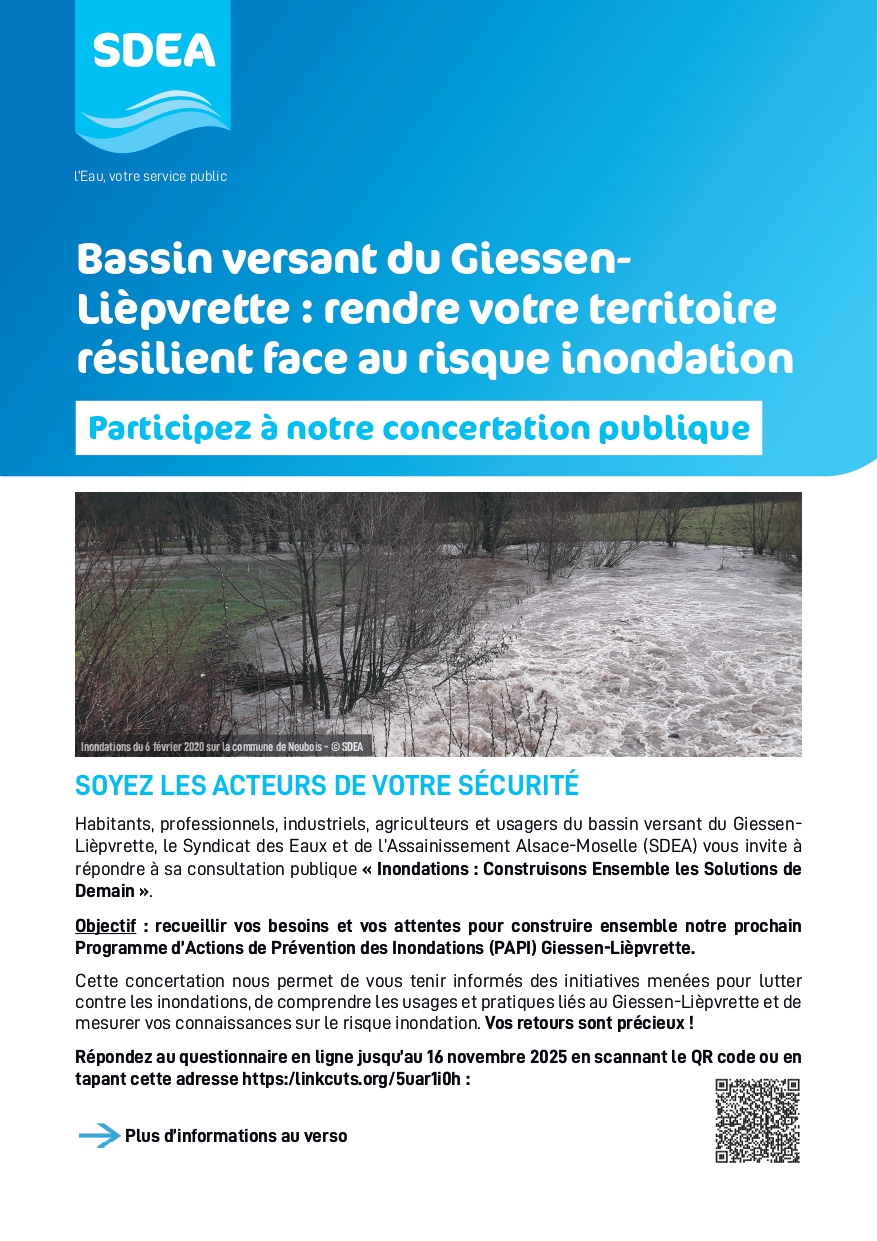 SDEA

l'Eau, votre service public

Bassin versant du Giessen-Lièpvrette : rendre votre territoire résilient face au risque inondation

Participez à notre concertation publique

Inondations du 6 février 2020 sur la commune de Neubois - © SDEA

SOYEZ LES ACTEURS DE VOTRE SÉCURITÉ

Habitants, professionnels, industriels, agriculteurs et usagers du bassin versant du Giessen-Lièpvrette, le Syndicat des Eaux et de l'Assainissement Alsace-Moselle (SDEA) vous invite à répondre à sa consultation publique « Inondations : Construisons Ensemble les Solutions de Demain ».

Objectif : recueillir vos besoins et vos attentes pour construire ensemble notre prochain Programme d'Actions de Prévention des Inondations (PAPI) Giessen-Lièpvrette.

Cette concertation nous permet de vous tenir informés des initiatives menées pour lutter contre les inondations, de comprendre les usages et pratiques liés au Giessen-Lièpvrette et de mesurer vos connaissances sur le risque inondation. Vos retours sont précieux !

Répondez au questionnaire en ligne jusqu'au 16 novembre 2025 en scannant le QR code ou en tapant cette adresse https:/linkcuts.org/5uar1i0h :

Plus d'informations au verso